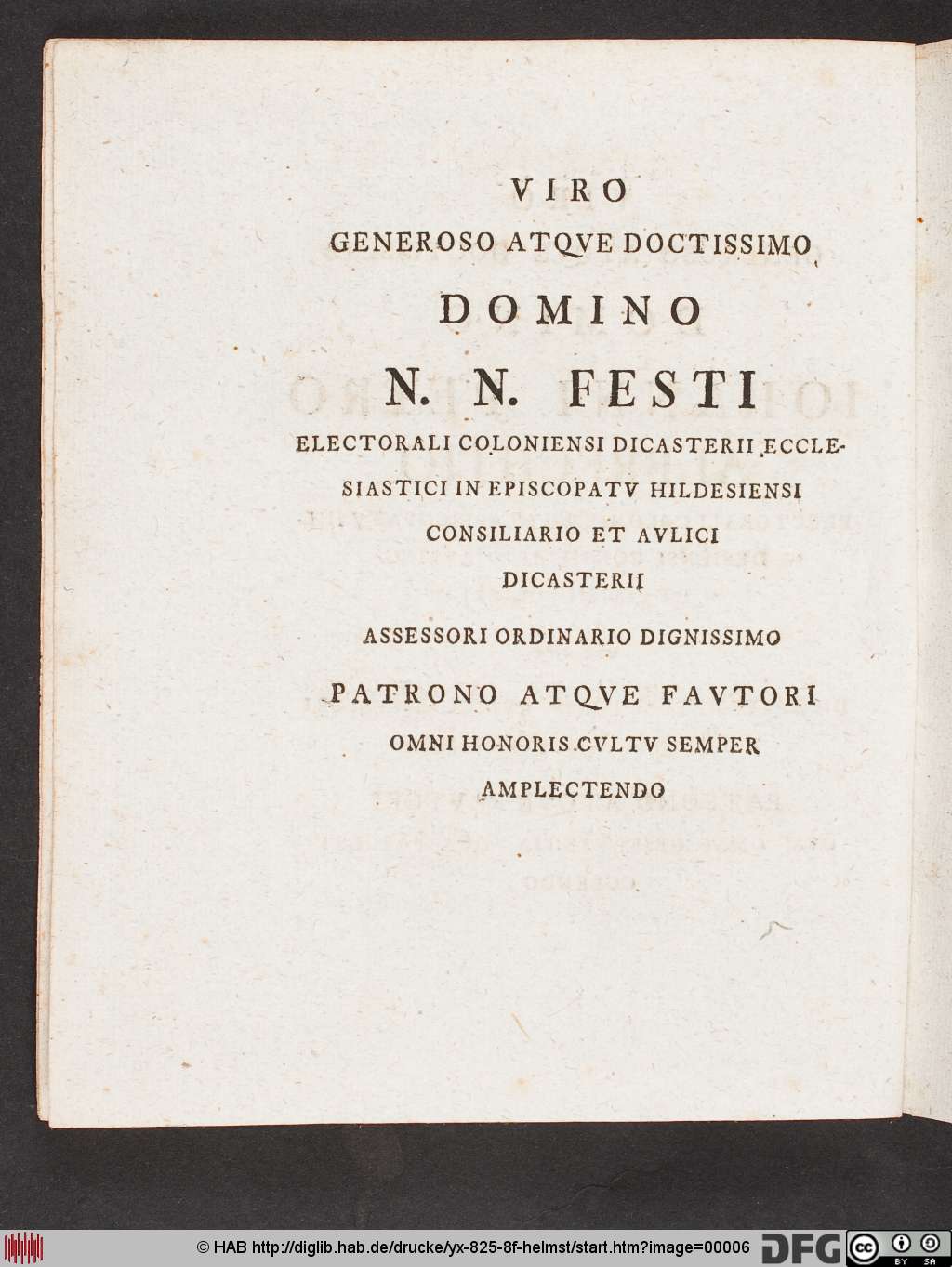 VIRO
GENEROSO ATQVE DOCTISSIMO
DOMINO
N. N. FESTI
ELECTORALI COLONIENSI DICASTERII ECCLESIASTICI IN EPISCOPATV HILDESIENSI CONSILIARIO ET AVLICI DICASTERII
ASSESSORI ORDINARIO DIGNISSIMO
PATRONO ATQVE FAVTORI
OMNI HONORIS CVLTV SEMPER AMPLECTENDO

© HAB http://diglib.hab.de/drucke/yx-825-8f-helmst/start.htm?image=00006 DFG